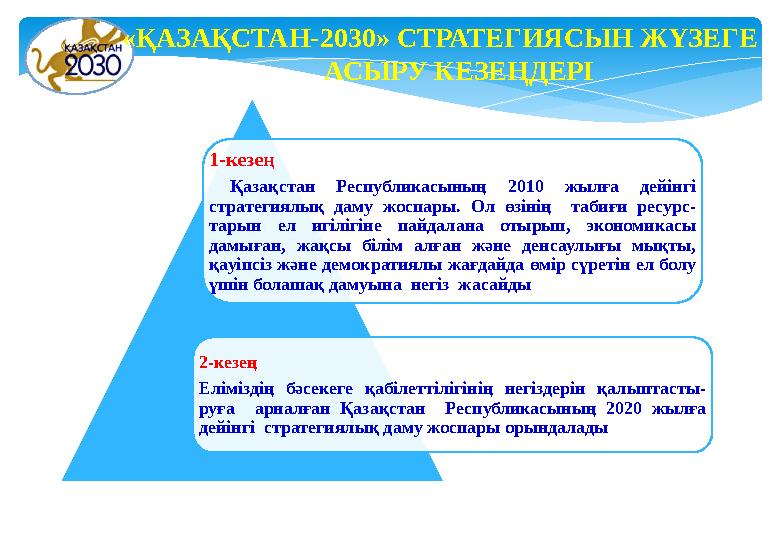 ҚАЗАҚСТАН 2030

«ҚАЗАҚСТАН-2030» СТРАТЕГИЯСЫН ЖҮЗЕГЕ АСЫРУ КЕЗЕҢДЕРІ

1-кезең

Қазақстан Республикасының 2010 жылға дейінгі стратегиялық даму жоспары. Ол өзінің табиғи ресурстарын ел игілігіне пайдалана отырып, экономикасы дамыған, жақсы білім алған және денсаулығы мықты, қауіпсіз және демократиялы жағдайда өмір сүретін ел болу үшін болашақ дамуына негіз жасайды

2-кезең

Еліміздің бәсекеге қабілеттілігінің негіздерін қалыптастыруға арналған Қазақстан Республикасының 2020 жылға дейінгі стратегиялық даму жоспары орындалады